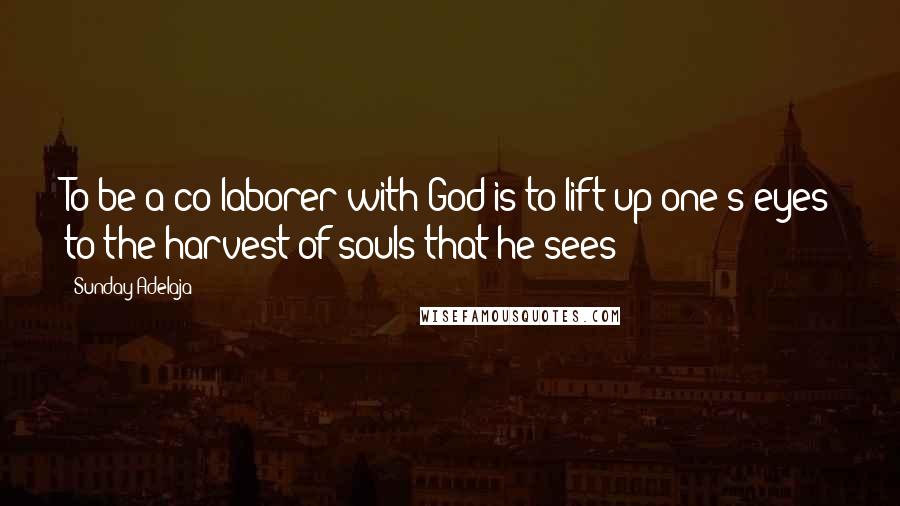 To be a co laborer with God is to lift up one s eyes to the harvest of souls that he sees

Sunday Adelaja

WISEFAMOUSQUOTES.COM